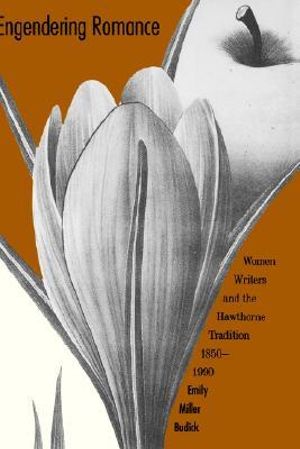 Engendering Romance

Women Writers and the Hawthorne Tradition 1850–1990

Emily Miller Budick